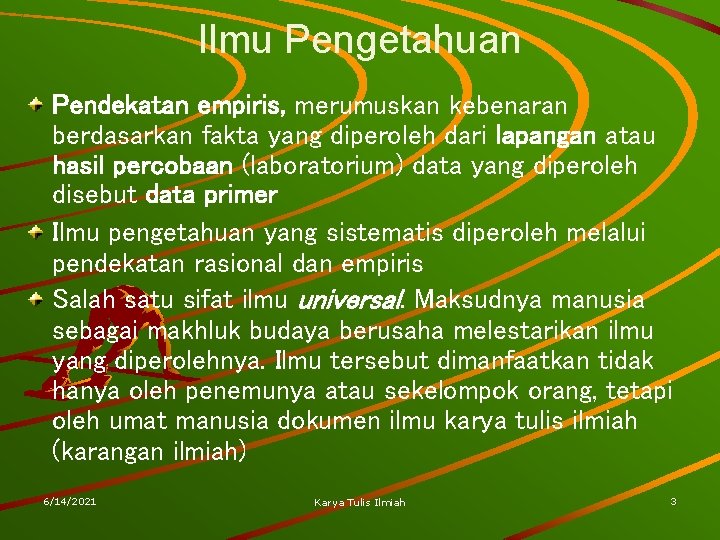 Ilmu Pengetahuan

Pendekatan empiris, merumuskan kebenaran berdasarkan fakta yang diperoleh dari lapangan atau hasil percobaan (laboratorium) data yang diperoleh disebut data primer

Ilmu pengetahuan yang sistematis diperoleh melalui pendekatan rasional dan empiris

Salah satu sifat ilmu universal. Maksudnya manusia sebagai makhluk budaya berusaha melestarikan ilmu yang diperolehnya. Ilmu tersebut dimanfaatkan tidak hanya oleh penemunya atau sekelompok orang, tetapi oleh umat manusia dokumen ilmu karya tulis ilmiah (karangan ilmiah)

6/14/2021

Karya Tulis Ilmiah

3